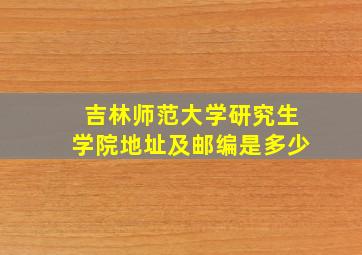 吉林师范大学研究生学院地址及邮编是多少